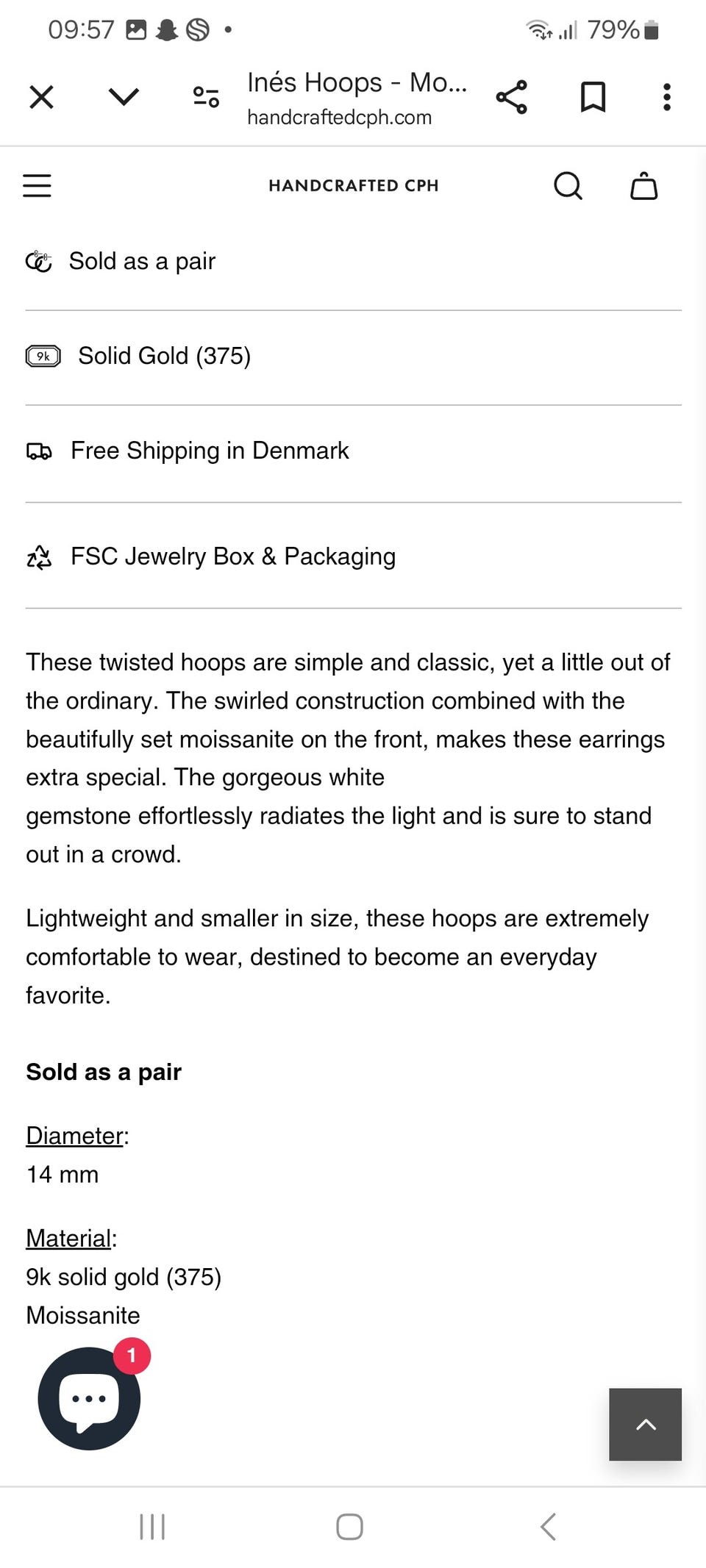 09:57 • 79%

Inés Hoops - Mo...
handcraftedcph.com

HANDCRAFTED CPH

Sold as a pair

9k Solid Gold (375)

Free Shipping in Denmark

FSC Jewelry Box & Packaging

These twisted hoops are simple and classic, yet a little out of the ordinary. The swirled construction combined with the beautifully set moissanite on the front, makes these earrings extra special. The gorgeous white gemstone effortlessly radiates the light and is sure to stand out in a crowd.

Lightweight and smaller in size, these hoops are extremely comfortable to wear, destined to become an everyday favorite.

Sold as a pair

Diameter:
14 mm

Material:
9k solid gold (375)
Moissanite

1